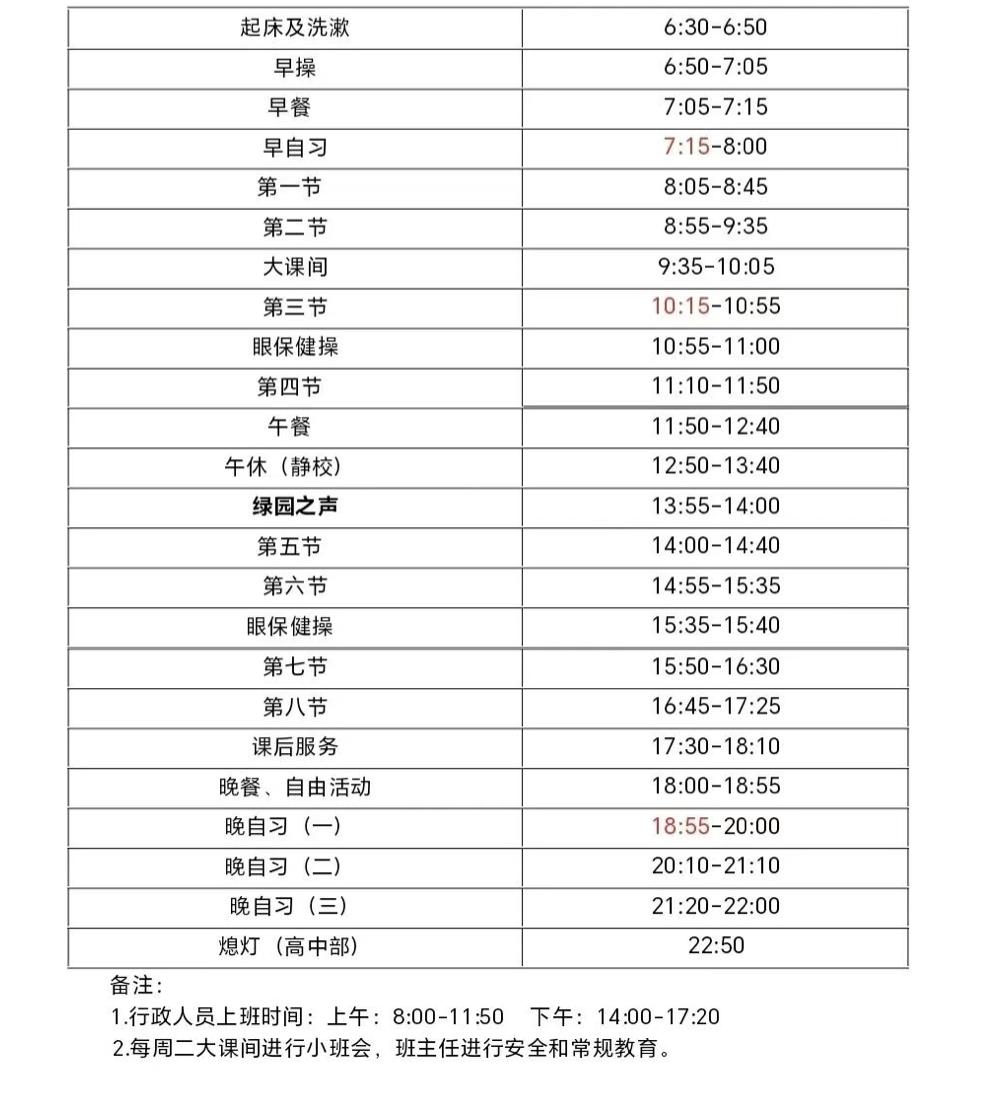 | 起床及洗漱 | 6:30-6:50 |
|---|---|
| 早操 | 6:50-7:05 |
| 早餐 | 7:05-7:15 |
| 早自习 | 7:15-8:00 |
| 第一节 | 8:05-8:45 |
| 第二节 | 8:55-9:35 |
| 大课间 | 9:35-10:05 |
| 第三节 | 10:15-10:55 |
| 眼保健操 | 10:55-11:00 |
| 第四节 | 11:10-11:50 |
| 午餐 | 11:50-12:40 |
| 午休（静校） | 12:50-13:40 |
| 绿园之声 | 13:55-14:00 |
| 第五节 | 14:00-14:40 |
| 第六节 | 14:55-15:35 |
| 眼保健操 | 15:35-15:40 |
| 第七节 | 15:50-16:30 |
| 第八节 | 16:45-17:25 |
| 课后服务 | 17:30-18:10 |
| 晚餐、自由活动 | 18:00-18:55 |
| 晚自习（一） | 18:55-20:00 |
| 晚自习（二） | 20:10-21:10 |
| 晚自习（三） | 21:20-22:00 |
| 熄灯（高中部） | 22:50 |

备注：
1.行政人员上班时间：上午：8:00-11:50 下午：14:00-17:20
2.每周二大课间进行小班会，班主任进行安全和常规教育。